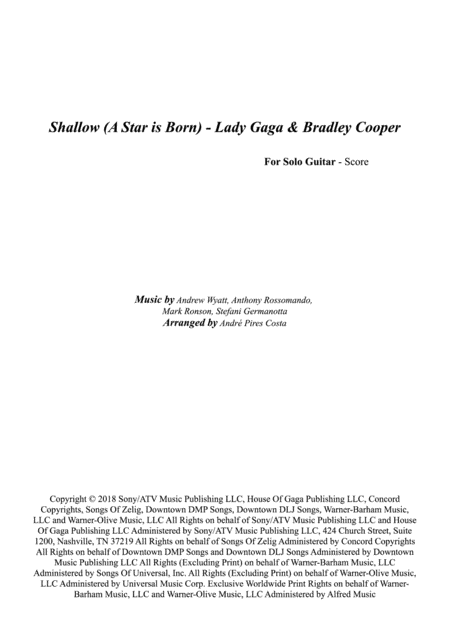 Shallow (A Star is Born) - Lady Gaga & Bradley Cooper

For Solo Guitar - Score

Music by Andrew Wyatt, Anthony Rossomando, Mark Ronson, Stefani Germanotta
Arranged by André Pires Costa

Copyright © 2018 Sony/ATV Music Publishing LLC, House Of Gaga Publishing LLC, Concord Copyrights, Songs Of Zelig, Downtown DMP Songs, Downtown DLJ Songs, Warner-Barham Music, LLC and Warner-Olive Music, LLC All Rights on behalf of Sony/ATV Music Publishing LLC and House Of Gaga Publishing LLC Administered by Sony/ATV Music Publishing LLC, 424 Church Street, Suite 1200, Nashville, TN 37219 All Rights on behalf of Songs Of Zelig Administered by Concord Copyrights All Rights on behalf of Downtown DMP Songs and Downtown DLJ Songs Administered by Downtown Music Publishing LLC All Rights (Excluding Print) on behalf of Warner-Barham Music, LLC Administered by Songs Of Universal, Inc. All Rights (Excluding Print) on behalf of Warner-Olive Music, LLC Administered by Universal Music Corp. Exclusive Worldwide Print Rights on behalf of Warner-Barham Music, LLC and Warner-Olive Music, LLC Administered by Alfred Music